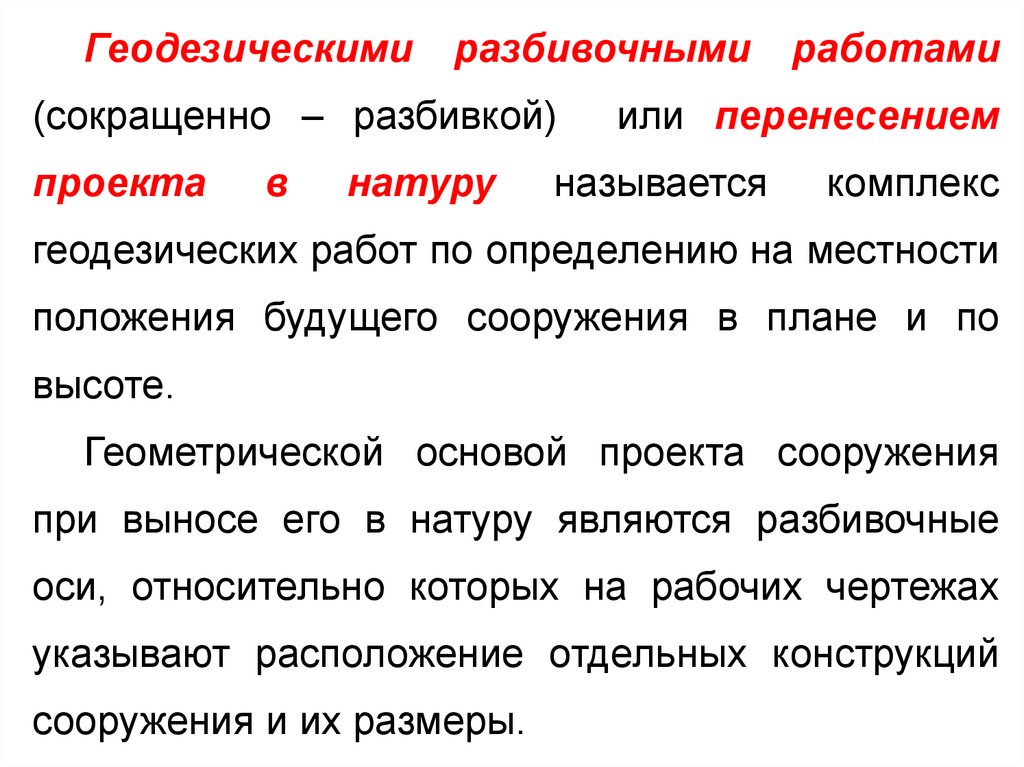 Геодезическими разбивочными работами (сокращенно – разбивкой) или перенесением проекта в натуру называется комплекс геодезических работ по определению на местности положения будущего сооружения в плане и по высоте.

Геометрической основой проекта сооружения при выносе его в натуру являются разбивочные оси, относительно которых на рабочих чертежах указывают расположение отдельных конструкций сооружения и их размеры.